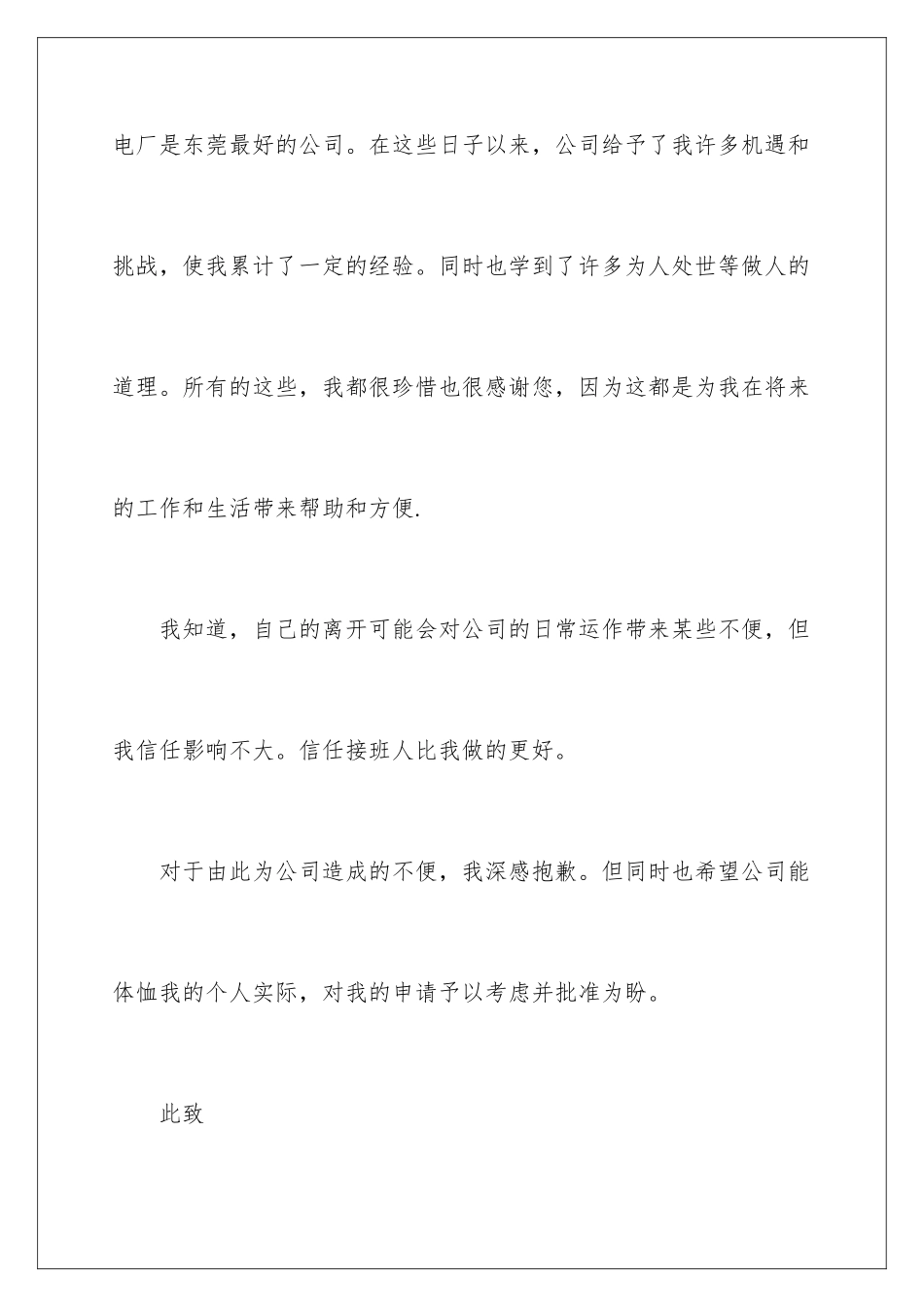 电厂是东莞最好的公司。在这些日子以来，公司给予了我许多机遇和挑战，使我累计了一定的经验。同时也学到了许多为人处世等做人的道理。所有的这些，我都很珍惜也很感谢您，因为这都是为我在将来的工作和生活带来帮助和方便.

我知道，自己的离开可能会对公司的日常运作带来某些不便，但我信任影响不大。信任接班人比我做的更好。

对于由此为公司造成的不便，我深感抱歉。但同时也希望公司能体恤我的个人实际，对我的申请予以考虑并批准为盼。

此致